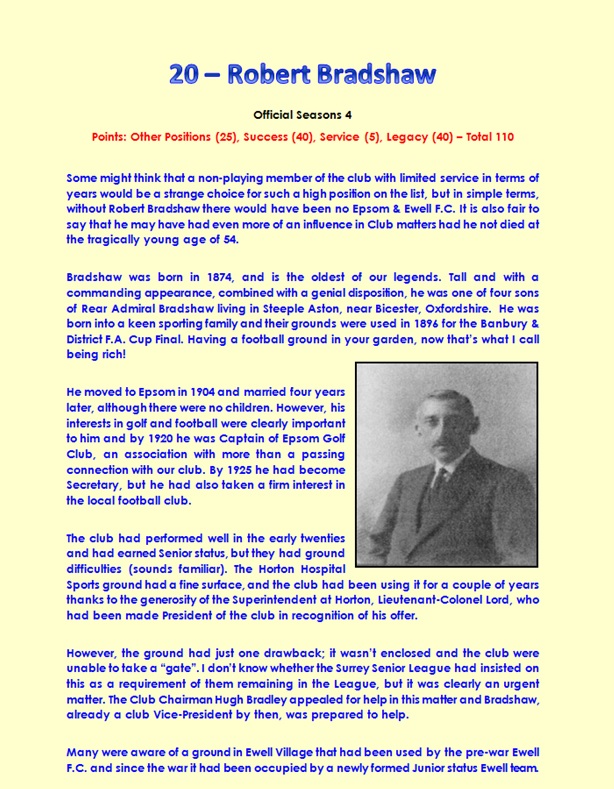 20 – Robert Bradshaw

Official Seasons 4

Points: Other Positions (25), Success (40), Service (5), Legacy (40) – Total 110

Some might think that a non-playing member of the club with limited service in terms of years would be a strange choice for such a high position on the list, but in simple terms, without Robert Bradshaw there would have been no Epsom & Ewell F.C. It is also fair to say that he may have had even more of an influence in Club matters had he not died at the tragically young age of 54.

Bradshaw was born in 1874, and is the oldest of our legends. Tall and with a commanding appearance, combined with a genial disposition, he was one of four sons of Rear Admiral Bradshaw living in Steeple Aston, near Bicester, Oxfordshire. He was born into a keen sporting family and their grounds were used in 1896 for the Banbury & District F.A. Cup Final. Having a football ground in your garden, now that's what I call being rich!

He moved to Epsom in 1904 and married four years later, although there were no children. However, his interests in golf and football were clearly important to him and by 1920 he was Captain of Epsom Golf Club, an association with more than a passing connection with our club. By 1925 he had become Secretary, but he had also taken a firm interest in the local football club.

The club had performed well in the early twenties and had earned Senior status, but they had ground difficulties (sounds familiar). The Horton Hospital Sports ground had a fine surface, and the club had been using it for a couple of years thanks to the generosity of the Superintendent at Horton, Lieutenant-Colonel Lord, who had been made President of the club in recognition of his offer.

However, the ground had just one drawback; it wasn't enclosed and the club were unable to take a "gate". I don't know whether the Surrey Senior League had insisted on this as a requirement of them remaining in the League, but it was clearly an urgent matter. The Club Chairman Hugh Bradley appealed for help in this matter and Bradshaw, already a club Vice-President by then, was prepared to help.

Many were aware of a ground in Ewell Village that had been used by the pre-war Ewell F.C. and since the war it had been occupied by a newly formed Junior status Ewell team.